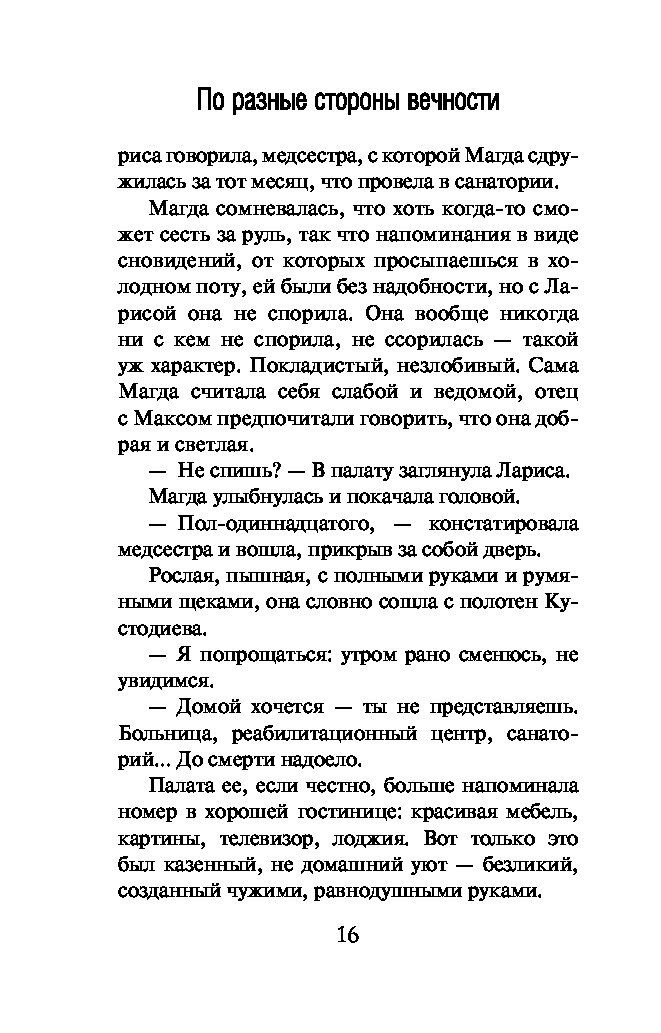 По разные стороны вечности

риса говорила, медсестра, с которой Магда сдружилась за тот месяц, что провела в санатории.

Магда сомневалась, что хоть когда-то сможет сесть за руль, так что напоминания в виде сновидений, от которых просыпаешься в холодном поту, ей были без надобности, но с Ларисой она не спорила. Она вообще никогда ни с кем не спорила, не ссорилась — такой уж характер. Покладистый, незлобивый. Сама Магда считала себя слабой и ведомой, отец с Максом предпочитали говорить, что она добрая и светлая.

— Не спишь? — В палату заглянула Лариса.

Магда улыбнулась и покачала головой.

— Пол-одиннадцатого, — констатировала медсестра и вошла, прикрыв за собой дверь.

Рослая, пышная, с полными руками и румяными щеками, она словно сошла с полотен Кустодиева.

— Я попрощаться: утром рано сменюсь, не увидимся.

— Домой хочется — ты не представляешь. Больница, реабилитационный центр, санаторий... До смерти надоело.

Палата ее, если честно, больше напоминала номер в хорошей гостинице: красивая мебель, картины, телевизор, лоджия. Вот только это был казенный, не домашний уют — безликий, созданный чужими, равнодушными руками.

16